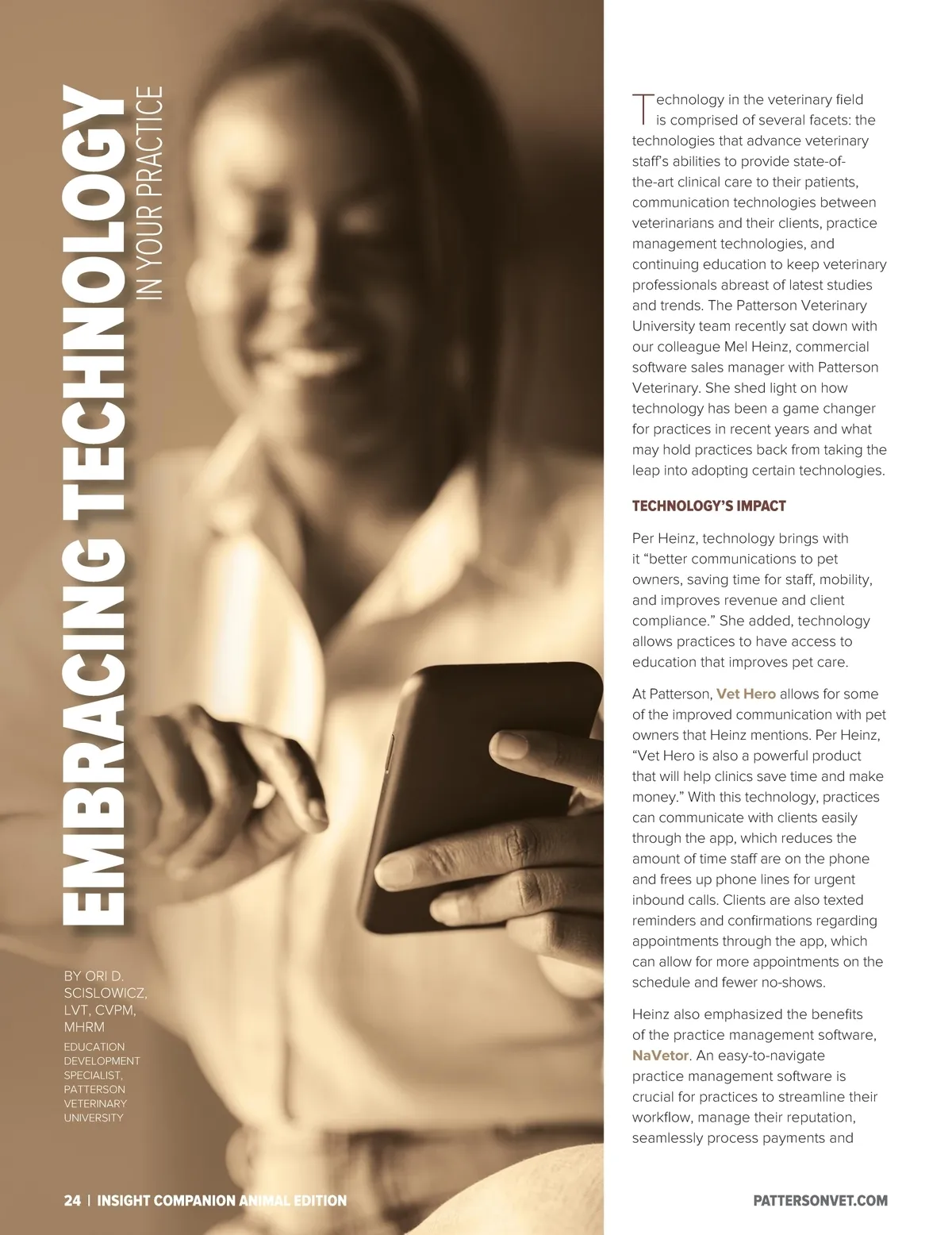 EMBRACING TECHNOLOGY
IN YOUR PRACTICE

BY ORI D. SCISLOWICZ, LVT, CVPM, MHRM

EDUCATION DEVELOPMENT SPECIALIST, PATTERSON VETERINARY UNIVERSITY

Technology in the veterinary field is comprised of several facets: the technologies that advance veterinary staff's abilities to provide state-of-the-art clinical care to their patients, communication technologies between veterinarians and their clients, practice management technologies, and continuing education to keep veterinary professionals abreast of latest studies and trends. The Patterson Veterinary University team recently sat down with our colleague Mel Heinz, commercial software sales manager with Patterson Veterinary. She shed light on how technology has been a game changer for practices in recent years and what may hold practices back from taking the leap into adopting certain technologies.

TECHNOLOGY'S IMPACT

Per Heinz, technology brings with it "better communications to pet owners, saving time for staff, mobility, and improves revenue and client compliance." She added, technology allows practices to have access to education that improves pet care.

At Patterson, Vet Hero allows for some of the improved communication with pet owners that Heinz mentions. Per Heinz, "Vet Hero is also a powerful product that will help clinics save time and make money." With this technology, practices can communicate with clients easily through the app, which reduces the amount of time staff are on the phone and frees up phone lines for urgent inbound calls. Clients are also texted reminders and confirmations regarding appointments through the app, which can allow for more appointments on the schedule and fewer no-shows.

Heinz also emphasized the benefits of the practice management software, NaVetor. An easy-to-navigate practice management software is crucial for practices to streamline their workflow, manage their reputation, seamlessly process payments and

24 | INSIGHT COMPANION ANIMAL EDITION

PATTERSONVET.COM